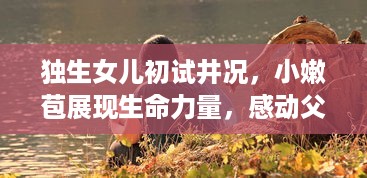 独生女儿初试井况，小嫩苞展现生命力量，感动父